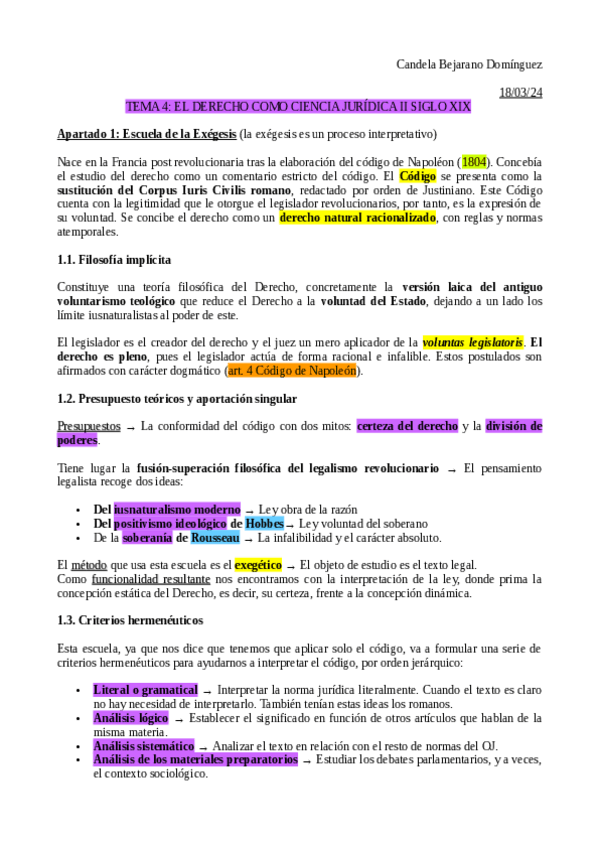 Candela Bejarano Domínguez

18/03/24

TEMA 4: EL DERECHO COMO CIENCIA JURÍDICA II SIGLO XIX

Apartado 1: Escuela de la Exégesis (la exégesis es un proceso interpretativo)

Nace en la Francia post revolucionaria tras la elaboración del código de Napoléon (1804). Concebía el estudio del derecho como un comentario estricto del código. El Código se presenta como la sustitución del Corpus Iuris Civilis romano, redactado por orden de Justiniano. Este Código cuenta con la legitimidad que le otorgue el legislador revolucionarios, por tanto, es la expresión de su voluntad. Se concibe el derecho como un derecho natural racionalizado, con reglas y normas atemporales.

1.1. Filosofía implícita

Constituye una teoría filosófica del Derecho, concretamente la versión laica del antiguo voluntarismo teológico que reduce el Derecho a la voluntad del Estado, dejando a un lado los límite iusnaturalistas al poder de este.

El legislador es el creador del derecho y el juez un mero aplicador de la voluntas legislatoris. El derecho es pleno, pues el legislador actúa de forma racional e infalible. Estos postulados son afirmados con carácter dogmático (art. 4 Código de Napoleón).

1.2. Presupuesto teóricos y aportación singular

Presupuestos → La conformidad del código con dos mitos: certeza del derecho y la división de poderes.

Tiene lugar la fusión-superación filosófica del legalismo revolucionario → El pensamiento legalista recoge dos ideas:

• Del iusnaturalismo moderno → Ley obra de la razón
• Del positivismo ideológico de Hobbes → Ley voluntad del soberano
• De la soberanía de Rousseau → La infalibilidad y el carácter absoluto.

El método que usa esta escuela es el exegético → El objeto de estudio es el texto legal.
Como funcionalidad resultante nos encontramos con la interpretación de la ley, donde prima la concepción estática del Derecho, es decir, su certeza, frente a la concepción dinámica.

1.3. Criterios hermenéuticos

Esta escuela, ya que nos dice que tenemos que aplicar solo el código, va a formular una serie de criterios hermenéuticos para ayudarnos a interpretar el código, por orden jerárquico:

• Literal o gramatical → Interpretar la norma jurídica literalmente. Cuando el texto es claro no hay necesidad de interpretarlo. También tenían estas ideas los romanos.
• Análisis lógico → Establecer el significado en función de otros artículos que hablan de la misma materia.
• Análisis sistemático → Analizar el texto en relación con el resto de normas del OJ.
• Análisis de los materiales preparatorios → Estudiar los debates parlamentarios, y a veces, el contexto sociológico.